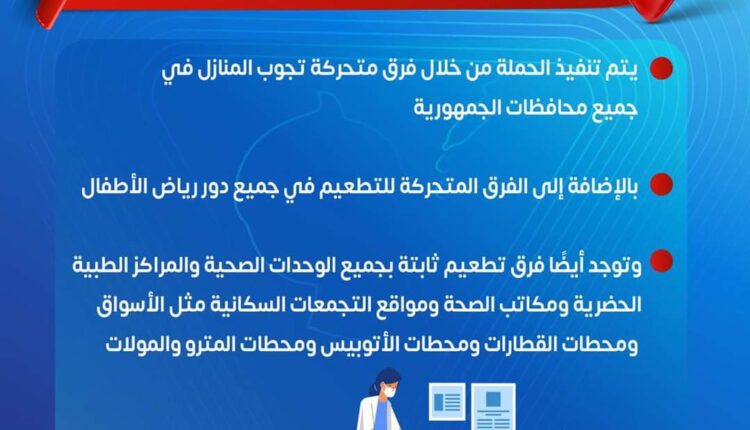 يتم تنفيذ الحملة من خلال فرق متحركة تجوب المنازل في جميع محافظات الجمهورية

بالإضافة إلى الفرق المتحركة للتطعيم في جميع دور رياض الأطفال

وتوجد أيضًا فرق تطعيم ثابتة بجميع الوحدات الصحية والمراكز الطبية الحضرية ومكاتب الصحة ومواقع التجمعات السكانية مثل الأسواق ومحطات القطارات ومحطات الأتوبيس ومحطات المترو والمولات